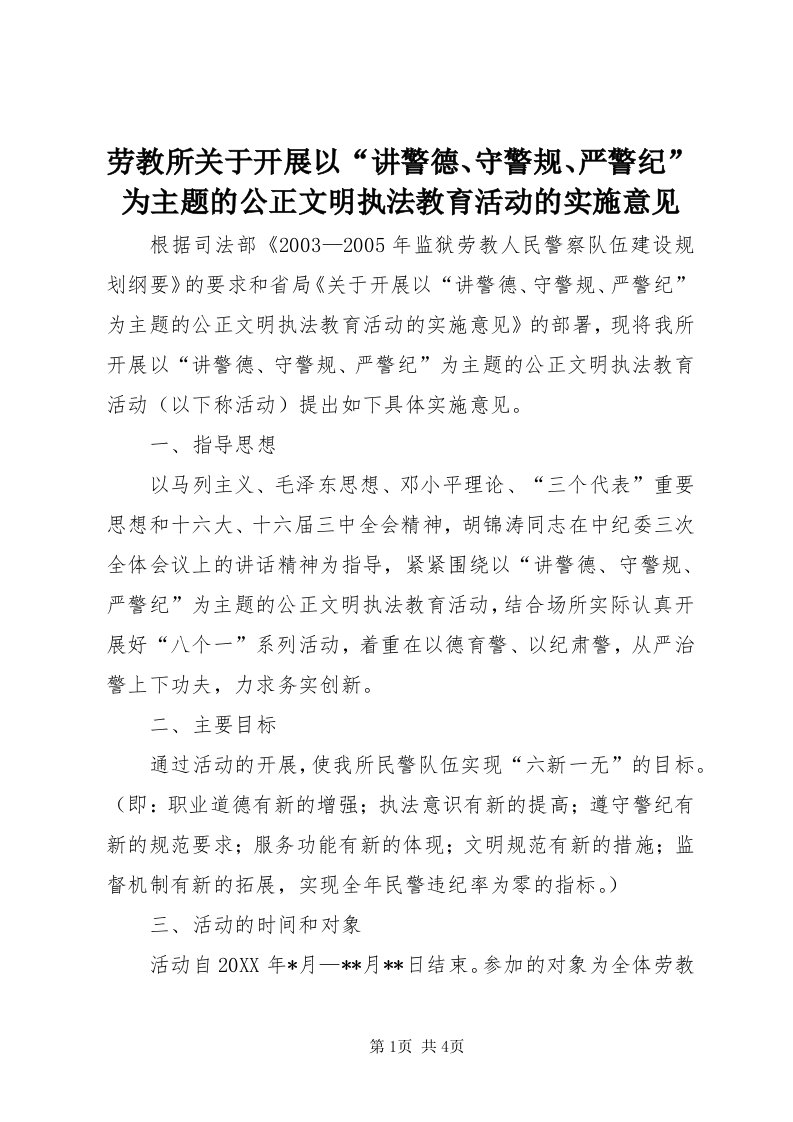 劳教所关于开展以“讲警德、守警规、严警纪”为主题的公正文明执法教育活动的实施意见

根据司法部《2003—2005年监狱劳教人民警察队伍建设规划纲要》的要求和省局《关于开展以“讲警德、守警规、严警纪”为主题的公正文明执法教育活动的实施意见》的部署，现将我所开展以“讲警德、守警规、严警纪”为主题的公正文明执法教育活动（以下称活动）提出如下具体实施意见。

一、指导思想

以马列主义、毛泽东思想、邓小平理论、“三个代表”重要思想和十六大、十六届三中全会精神，胡锦涛同志在中纪委三次全体会议上的讲话精神为指导，紧紧围绕以“讲警德、守警规、严警纪”为主题的公正文明执法教育活动，结合场所实际认真开展好“八个一”系列活动，着重在以德育警、以纪肃警，从严治警上下功夫，力求务实创新。

二、主要目标

通过活动的开展，使我所民警队伍实现“六新一无”的目标。（即：职业道德有新的增强；执法意识有新的提高；遵守警纪有新的规范要求；服务功能有新的体现；文明规范有新的措施；监督机制有新的拓展，实现全年民警违纪率为零的指标。）

三、活动的时间和对象

活动自20XX年*月—**月**日结束。参加的对象为全体劳教

第1页 共4页